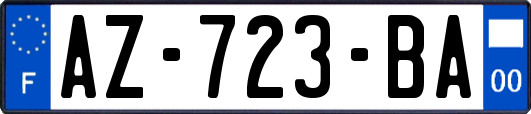 F

AZ-723-BA

00